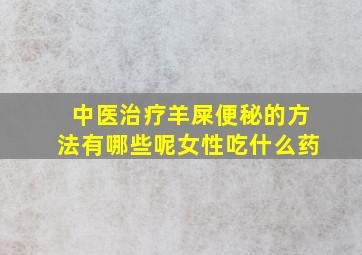 中医治疗羊屎便秘的方法有哪些呢女性吃什么药